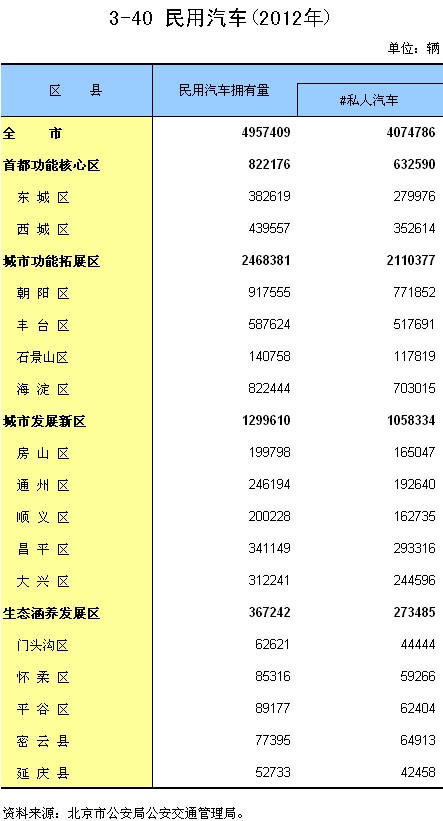 3-40 民用汽车(2012年)

单位：辆

| 区 县 | 民用汽车拥有量 | #私人汽车 |
|---|---|---|
| 全 市 | 4957409 | 4074786 |
| 首都功能核心区 | 822176 | 632590 |
| 东城区 | 382619 | 279976 |
| 西城区 | 439557 | 352614 |
| 城市功能拓展区 | 2468381 | 2110377 |
| 朝阳区 | 917555 | 771852 |
| 丰台区 | 587624 | 517691 |
| 石景山区 | 140758 | 117819 |
| 海淀区 | 822444 | 703015 |
| 城市发展新区 | 1299610 | 1058334 |
| 房山区 | 199798 | 165047 |
| 通州区 | 246194 | 192640 |
| 顺义区 | 200228 | 162735 |
| 昌平区 | 341149 | 293316 |
| 大兴区 | 312241 | 244596 |
| 生态涵养发展区 | 367242 | 273485 |
| 门头沟区 | 62621 | 44444 |
| 怀柔区 | 85316 | 59266 |
| 平谷区 | 89177 | 62404 |
| 密云县 | 77395 | 64913 |
| 延庆县 | 52733 | 42458 |

资料来源：北京市公安局公安交通管理局。